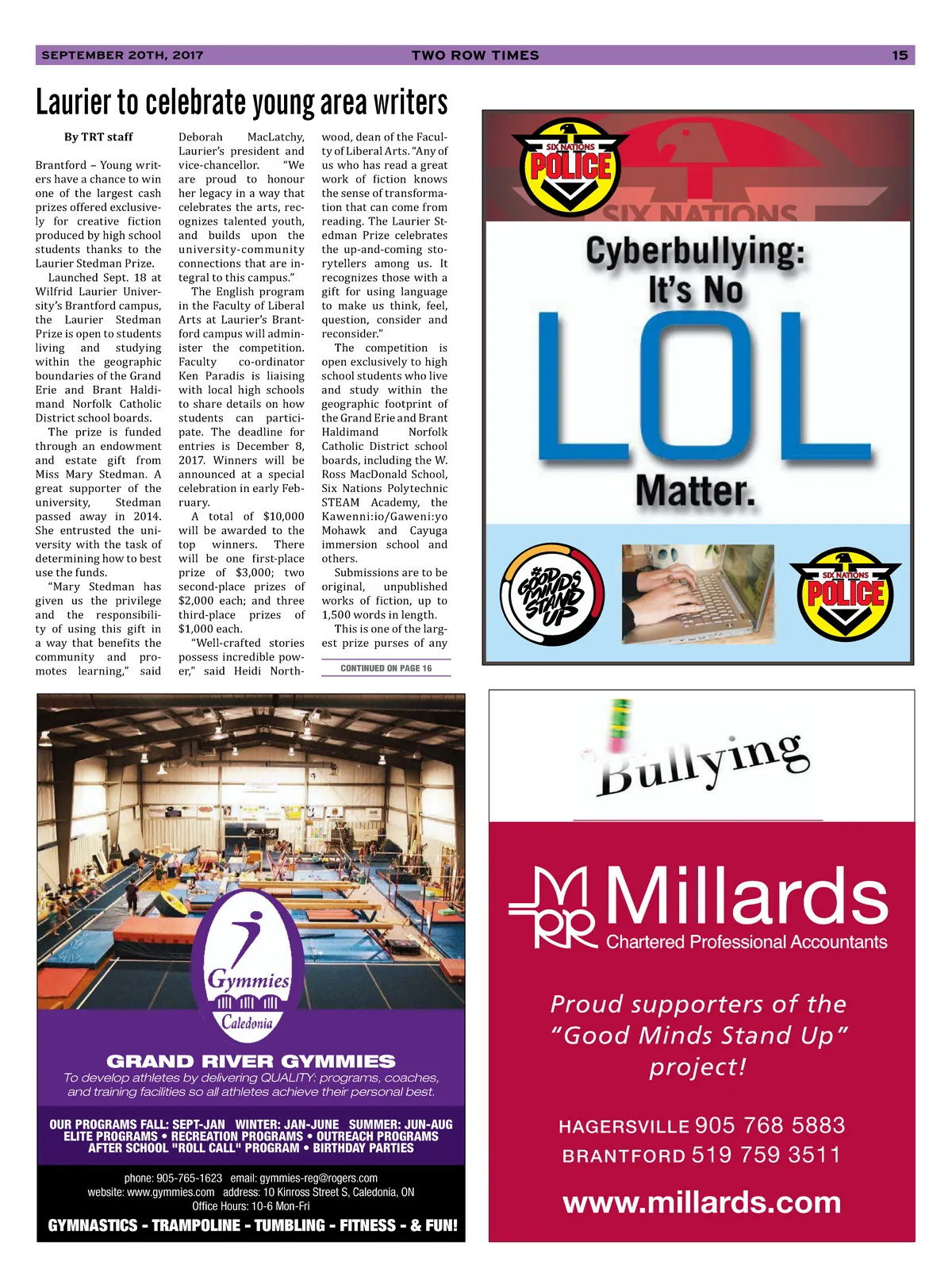 SEPTEMBER 20TH, 2017 TWO ROW TIMES 15

Laurier to celebrate young area writers

By TRT staff

Brantford – Young writers have a chance to win one of the largest cash prizes offered exclusively for creative fiction produced by high school students thanks to the Laurier Stedman Prize.

Launched Sept. 18 at Wilfrid Laurier University's Brantford campus, the Laurier Stedman Prize is open to students living and studying within the geographic boundaries of the Grand Erie and Brant Haldimand Norfolk Catholic District school boards.

The prize is funded through an endowment and estate gift from Miss Mary Stedman. A great supporter of the university, Stedman passed away in 2014. She entrusted the university with the task of determining how to best use the funds.

"Mary Stedman has given us the privilege and the responsibility of using this gift in a way that benefits the community and promotes learning," said Deborah MacLatchy, Laurier's president and vice-chancellor. "We are proud to honour her legacy in a way that celebrates the arts, recognizes talented youth, and builds upon the university-community connections that are integral to this campus."

The English program in the Faculty of Liberal Arts at Laurier's Brantford campus will administer the competition. Faculty co-ordinator Ken Paradis is liaising with local high schools to share details on how students can participate. The deadline for entries is December 8, 2017. Winners will be announced at a special celebration in early February.

A total of $10,000 will be awarded to the top winners. There will be one first-place prize of $3,000; two second-place prizes of $2,000 each; and three third-place prizes of $1,000 each.

"Well-crafted stories possess incredible power," said Heidi Northwood, dean of the Faculty of Liberal Arts. "Any of us who has read a great work of fiction knows the sense of transformation that can come from reading. The Laurier Stedman Prize celebrates the up-and-coming storytellers among us. It recognizes those with a gift for using language to make us think, feel, question, consider and reconsider."

The competition is open exclusively to high school students who live and study within the geographic footprint of the Grand Erie and Brant Haldimand Norfolk Catholic District school boards, including the W. Ross MacDonald School, Six Nations Polytechnic STEAM Academy, the Kawenni:io/Gaweni:yo Mohawk and Cayuga immersion school and others.

Submissions are to be original, unpublished works of fiction, up to 1,500 words in length.

This is one of the largest prize purses of any

CONTINUED ON PAGE 16

SIX NATIONS POLICE
SIX NATIONS
Cyberbullying: It's No LOL Matter.
#GOOD MINDS STAND UP
SIX NATIONS POLICE

Gymmies Caledonia
GRAND RIVER GYMMIES
To develop athletes by delivering QUALITY: programs, coaches, and training facilities so all athletes achieve their personal best.
OUR PROGRAMS FALL: SEPT-JAN WINTER: JAN-JUNE SUMMER: JUN-AUG
ELITE PROGRAMS • RECREATION PROGRAMS • OUTREACH PROGRAMS
AFTER SCHOOL "ROLL CALL" PROGRAM • BIRTHDAY PARTIES
phone: 905-765-1623 email: gymmies-reg@rogers.com
website: www.gymmies.com address: 10 Kinross Street S, Caledonia, ON
Office Hours: 10-6 Mon-Fri
GYMNASTICS - TRAMPOLINE - TUMBLING - FITNESS - & FUN!

Bullying
Millards
Chartered Professional Accountants
Proud supporters of the "Good Minds Stand Up" project!
HAGERSVILLE 905 768 5883
BRANTFORD 519 759 3511
www.millards.com